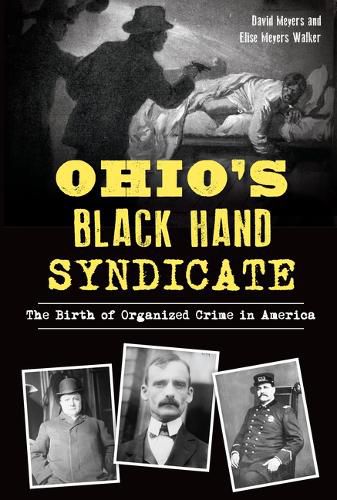 David Meyers and
Elise Meyers Walker

OHIO'S
BLACK HAND
SYNDICATE

The Birth of Organized Crime in America